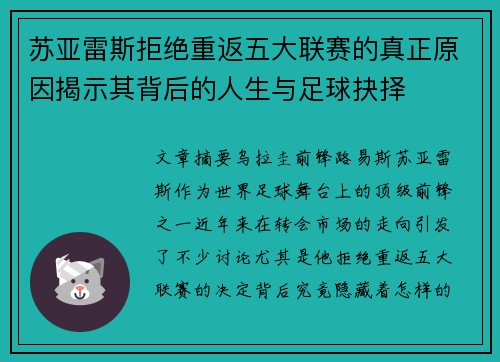 苏亚雷斯拒绝重返五大联赛的真正原因揭示其背后的人生与足球抉择

文章摘要乌拉圭前锋路易斯苏亚雷斯作为世界足球舞台上的顶级前锋之一近年来在转会市场的走向引发了不少讨论尤其是他拒绝重返五大联赛的决定背后究竟隐藏着怎样的